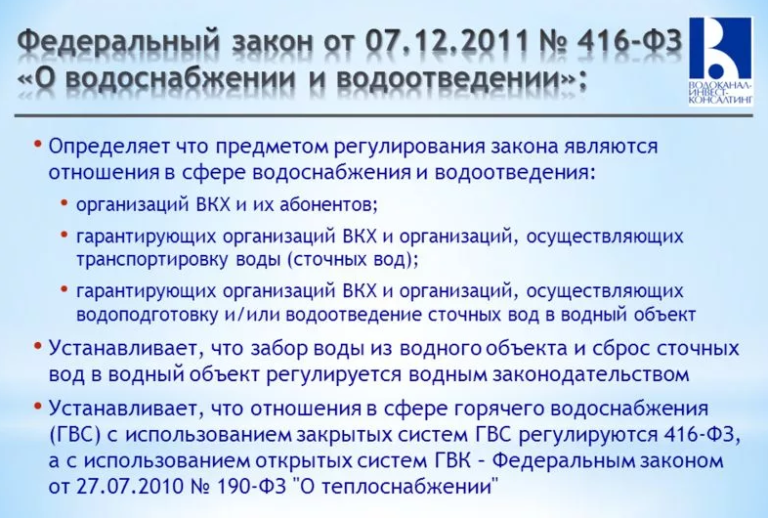 Федеральный закон от 07.12.2011 № 416-ФЗ «О водоснабжении и водоотведении»:

ВОДОКАНАЛ-ИНВЕСТ-КОНСАЛТИНГ

• Определяет что предметом регулирования закона являются отношения в сфере водоснабжения и водоотведения:
  • организаций ВКХ и их абонентов;
  • гарантирующих организаций ВКХ и организаций, осуществляющих транспортировку воды (сточных вод);
  • гарантирующих организаций ВКХ и организаций, осуществляющих водоподготовку и/или водоотведение сточных вод в водный объект
• Устанавливает, что забор воды из водного объекта и сброс сточных вод в водный объект регулируется водным законодательством
• Устанавливает, что отношения в сфере горячего водоснабжения (ГВС) с использованием закрытых систем ГВС регулируются 416-ФЗ, а с использованием открытых систем ГВК - Федеральным законом от 27.07.2010 № 190-ФЗ "О теплоснабжении"